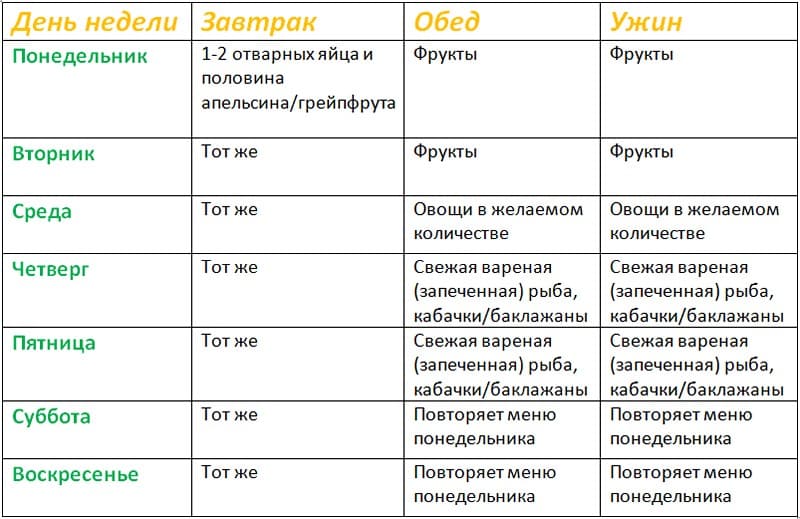 | День недели | Завтрак | Обед | Ужин |
|---|---|---|---|
| Понедельник | 1-2 отварных яйца и половина апельсина/грейпфрута | Фрукты | Фрукты |
| Вторник | Тот же | Фрукты | Фрукты |
| Среда | Тот же | Овощи в желаемом количестве | Овощи в желаемом количестве |
| Четверг | Тот же | Свежая вареная (запеченная) рыба, кабачки/баклажаны | Свежая вареная (запеченная) рыба, кабачки/баклажаны |
| Пятница | Тот же | Свежая вареная (запеченная) рыба, кабачки/баклажаны | Свежая вареная (запеченная) рыба, кабачки/баклажаны |
| Суббота | Тот же | Повторяет меню понедельника | Повторяет меню понедельника |
| Воскресенье | Тот же | Повторяет меню понедельника | Повторяет меню понедельника |